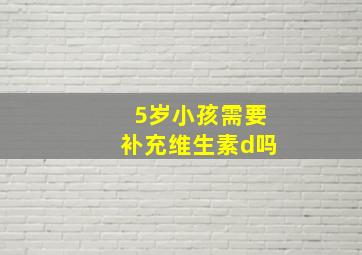 5岁小孩需要
补充维生素d吗